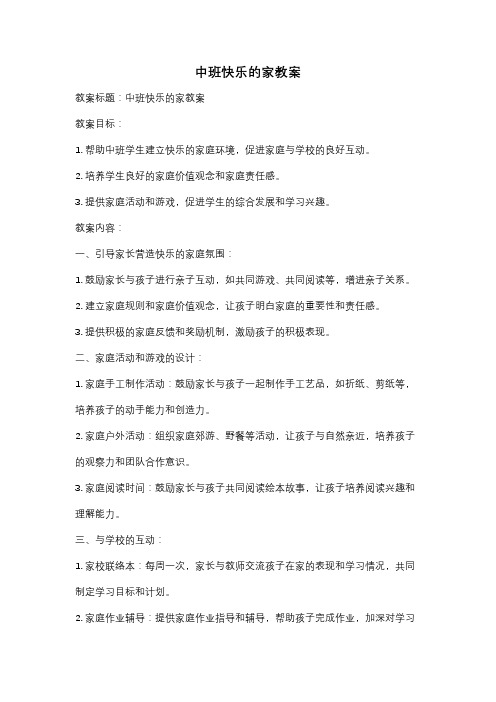 中班快乐的家教案

教案标题：中班快乐的家教案

教案目标：

1. 帮助中班学生建立快乐的家庭环境，促进家庭与学校的良好互动。

2. 培养学生良好的家庭价值观念和家庭责任感。

3. 提供家庭活动和游戏，促进学生的综合发展和学习兴趣。

教案内容：

一、引导家长营造快乐的家庭氛围：

1. 鼓励家长与孩子进行亲子互动，如共同游戏、共同阅读等，增进亲子关系。

2. 建立家庭规则和家庭价值观念，让孩子明白家庭的重要性和责任感。

3. 提供积极的家庭反馈和奖励机制，激励孩子的积极表现。

二、家庭活动和游戏的设计：

1. 家庭手工制作活动：鼓励家长与孩子一起制作手工艺品，如折纸、剪纸等，培养孩子的动手能力和创造力。

2. 家庭户外活动：组织家庭郊游、野餐等活动，让孩子与自然亲近，培养孩子的观察力和团队合作意识。

3. 家庭阅读时间：鼓励家长与孩子共同阅读绘本故事，让孩子培养阅读兴趣和理解能力。

三、与学校的互动：

1. 家校联络本：每周一次，家长与教师交流孩子在家的表现和学习情况，共同制定学习目标和计划。

2. 家庭作业辅导：提供家庭作业指导和辅导，帮助孩子完成作业，加深对学习